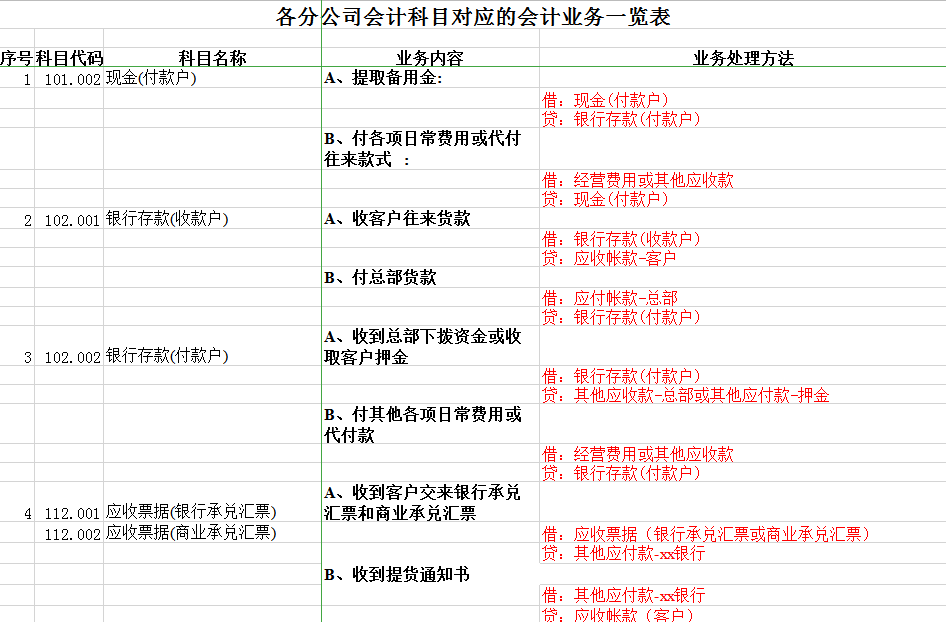 各分公司会计科目对应的会计业务一览表

| 序号 | 科目代码 | 科目名称 | 业务内容 | 业务处理方法 |
|---|---|---|---|---|
| 1 | 101.002 | 现金(付款户) | A、提取备用金: | |
| | | | | 借:现金(付款户) |
| | | | | 贷:银行存款(付款户) |
| | | | B、付各项日常费用或代付往来款式 : | |
| | | | | 借:经营费用或其他应收款 |
| | | | | 贷:现金(付款户) |
| 2 | 102.001 | 银行存款(收款户) | A、收客户往来货款 | |
| | | | | 借:银行存款(收款户) |
| | | | | 贷:应收帐款-客户 |
| | | | B、付总部货款 | |
| | | | | 借:应付帐款-总部 |
| | | | | 贷:银行存款(付款户) |
| 3 | 102.002 | 银行存款(付款户) | A、收到总部下拨资金或收取客户押金 | |
| | | | | 借:银行存款(付款户) |
| | | | | 贷:其他应收款-总部或其他应付款-押金 |
| | | | B、付其他各项日常费用或代付款 | |
| | | | | 借:经营费用或其他应收款 |
| | | | | 贷:银行存款(付款户) |
| 4 | 112.001 | 应收票据(银行承兑汇票) | A、收到客户交来银行承兑汇票和商业承兑汇票 | |
| | 112.002 | 应收票据(商业承兑汇票) | | 借:应收票据(银行承兑汇票或商业承兑汇票) |
| | | | | 贷:其他应付款-xx银行 |
| | | | B、收到提货通知书 | |
| | | | | 借:其他应付款-xx银行 |
| | | | | 贷:应收帐款(客户) |